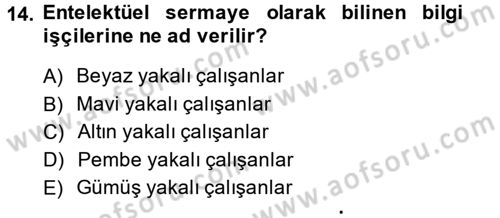 14. Entelektüel sermaye olarak bilinen bilgi işçilerine ne ad verilir?

A) Beyaz yakalı çalışanlar
B) Mavi yakalı çalışanlar
C) Altın yakalı çalışanlar
D) Pembe yakalı çalışanlar
E) Gümüş yakalı çalışanlar

www.aofsoru.com
www.aofsoru.com
www.aofsoru.com
www.aofsoru.com